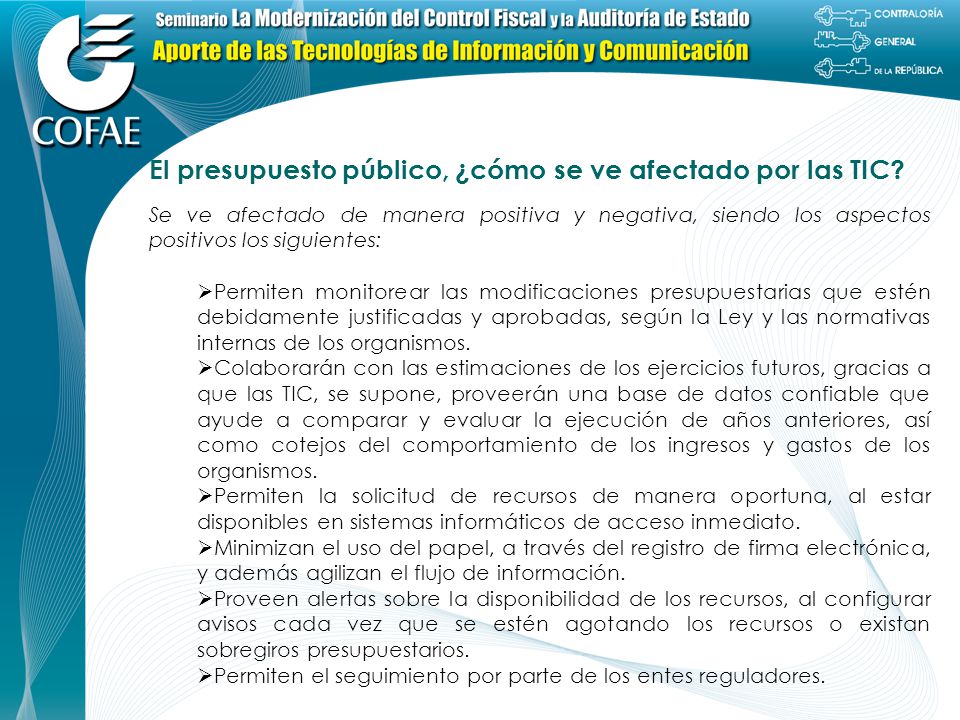 COFAE

Seminario La Modernización del Control Fiscal y la Auditoría de Estado
Aporte de las Tecnologías de Información y Comunicación

CONTRALORÍA GENERAL DE LA REPÚBLICA

El presupuesto público, ¿cómo se ve afectado por las TIC?

Se ve afectado de manera positiva y negativa, siendo los aspectos positivos los siguientes:

➢Permiten monitorear las modificaciones presupuestarias que estén debidamente justificadas y aprobadas, según la Ley y las normativas internas de los organismos.
➢Colaborarán con las estimaciones de los ejercicios futuros, gracias a que las TIC, se supone, proveerán una base de datos confiable que ayude a comparar y evaluar la ejecución de años anteriores, así como cotejos del comportamiento de los ingresos y gastos de los organismos.
➢Permiten la solicitud de recursos de manera oportuna, al estar disponibles en sistemas informáticos de acceso inmediato.
➢Minimizan el uso del papel, a través del registro de firma electrónica, y además agilizan el flujo de información.
➢Proveen alertas sobre la disponibilidad de los recursos, al configurar avisos cada vez que se estén agotando los recursos o existan sobregiros presupuestarios.
➢Permiten el seguimiento por parte de los entes reguladores.